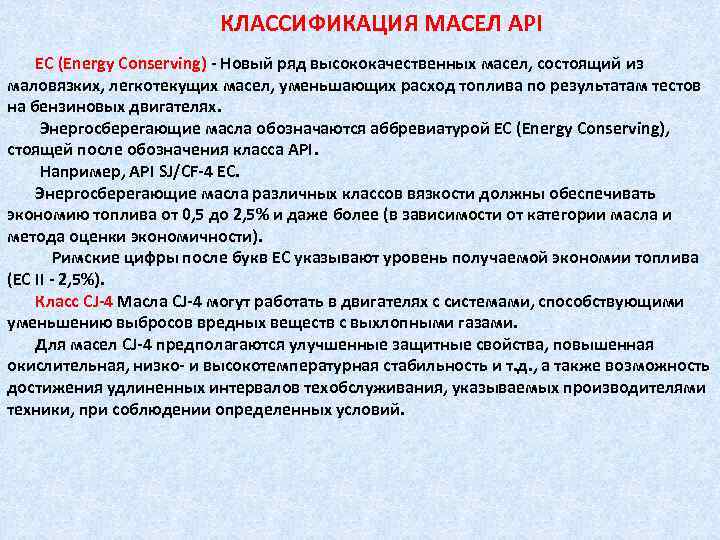 КЛАССИФИКАЦИЯ МАСЕЛ API

EC (Energy Conserving) - Новый ряд высококачественных масел, состоящий из маловязких, легкотекущих масел, уменьшающих расход топлива по результатам тестов на бензиновых двигателях.

Энергосберегающие масла обозначаются аббревиатурой EC (Energy Conserving), стоящей после обозначения класса API.

Например, API SJ/CF-4 EC.

Энергосберегающие масла различных классов вязкости должны обеспечивать экономию топлива от 0,5 до 2,5% и даже более (в зависимости от категории масла и метода оценки экономичности).

Римские цифры после букв EC указывают уровень получаемой экономии топлива (EC II - 2,5%).

Класс CJ-4 Масла CJ-4 могут работать в двигателях с системами, способствующими уменьшению выбросов вредных веществ с выхлопными газами.

Для масел CJ-4 предполагаются улучшенные защитные свойства, повышенная окислительная, низко- и высокотемпературная стабильность и т.д., а также возможность достижения удлиненных интервалов техобслуживания, указываемых производителями техники, при соблюдении определенных условий.